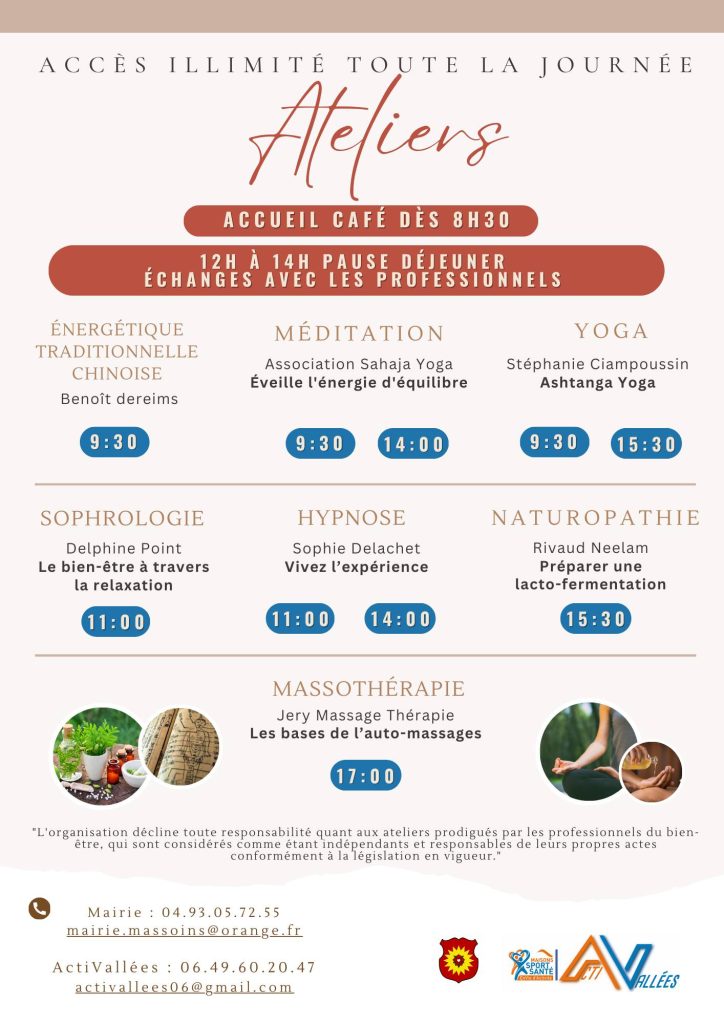 ACCÈS ILLIMITÉ TOUTE LA JOURNÉE

Ateliers

ACCUEIL CAFÉ DÈS 8H30

12H À 14H PAUSE DÉJEUNER
ÉCHANGES AVEC LES PROFESSIONNELS

ÉNERGÉTIQUE TRADITIONNELLE CHINOISE
Benoît dereims
9:30

MÉDITATION
Association Sahaja Yoga
Éveille l'énergie d'équilibre
9:30 14:00

YOGA
Stéphanie Ciampoussin
Ashtanga Yoga
9:30 15:30

SOPHROLOGIE
Delphine Point
Le bien-être à travers la relaxation
11:00

HYPNOSE
Sophie Delachet
Vivez l'expérience
11:00 14:00

NATUROPATHIE
Rivaud Neelam
Préparer une lacto-fermentation
15:30

MASSOTHÉRAPIE
Jery Massage Thérapie
Les bases de l'auto-massages
17:00

"L'organisation décline toute responsabilité quant aux ateliers prodigués par les professionnels du bien-être, qui sont considérés comme étant indépendants et responsables de leurs propres actes conformément à la législation en vigueur."

Mairie : 04.93.05.72.55
mairie.massoins@orange.fr

ActiVallées : 06.49.60.20.47
activallees06@gmail.com

MAISONS SPORT SANTÉ

ACTI VALLÉES